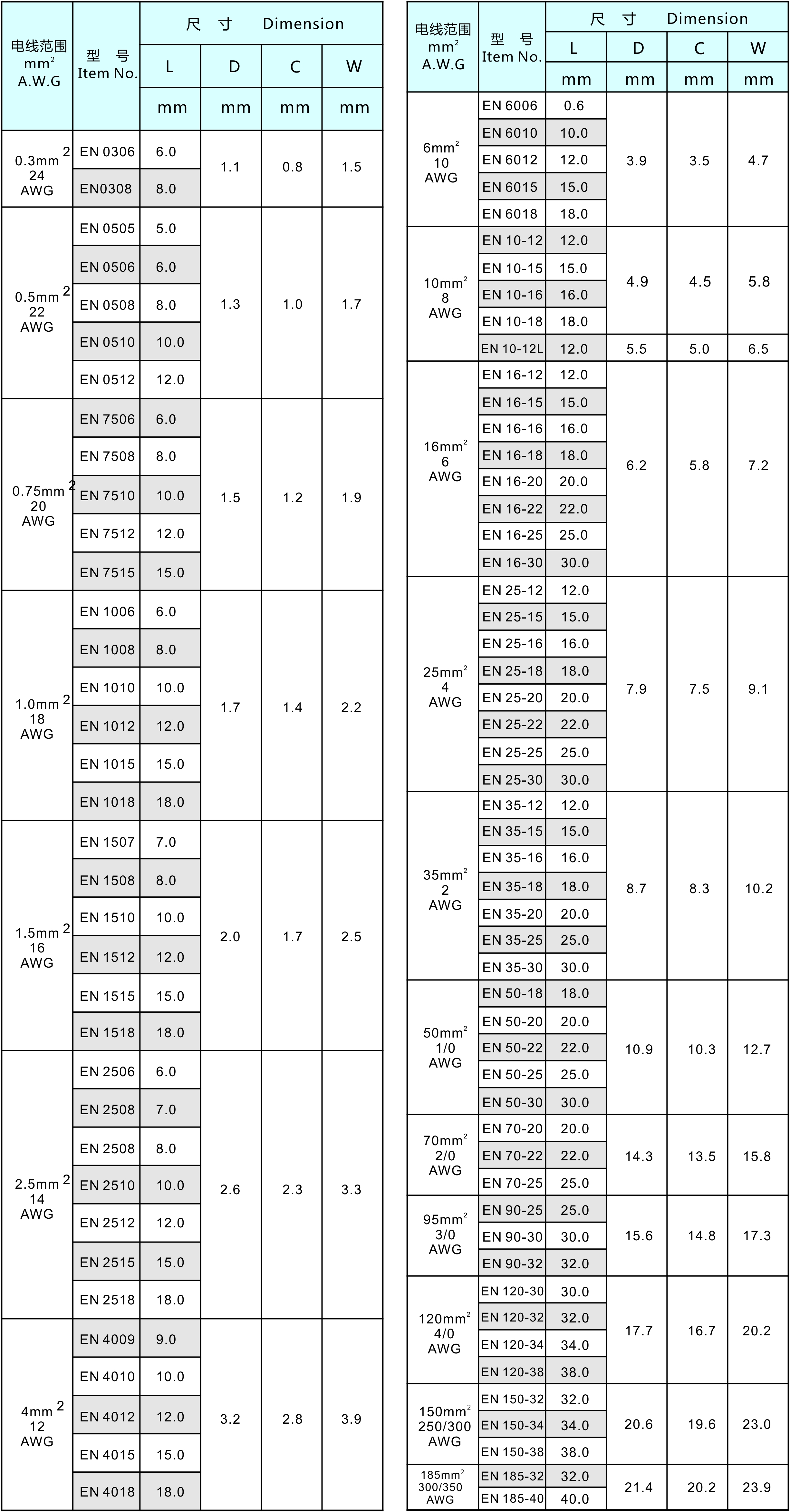 | 电线范围 $mm^2$ A.W.G | 型 号 Item No. | 尺 寸 Dimension L mm | D mm | C mm | W mm |
|---|---|---|---|---|---|
| $0.3mm^2$ 24 AWG | EN 0306 | 6.0 | 1.1 | 0.8 | 1.5 |
| | EN0308 | 8.0 | | | |
| $0.5mm^2$ 22 AWG | EN 0505 | 5.0 | 1.3 | 1.0 | 1.7 |
| | EN 0506 | 6.0 | | | |
| | EN 0508 | 8.0 | | | |
| | EN 0510 | 10.0 | | | |
| | EN 0512 | 12.0 | | | |
| $0.75mm^2$ 20 AWG | EN 7506 | 6.0 | 1.5 | 1.2 | 1.9 |
| | EN 7508 | 8.0 | | | |
| | EN 7510 | 10.0 | | | |
| | EN 7512 | 12.0 | | | |
| | EN 7515 | 15.0 | | | |
| $1.0mm^2$ 18 AWG | EN 1006 | 6.0 | 1.7 | 1.4 | 2.2 |
| | EN 1008 | 8.0 | | | |
| | EN 1010 | 10.0 | | | |
| | EN 1012 | 12.0 | | | |
| | EN 1015 | 15.0 | | | |
| | EN 1018 | 18.0 | | | |
| $1.5mm^2$ 16 AWG | EN 1507 | 7.0 | 2.0 | 1.7 | 2.5 |
| | EN 1508 | 8.0 | | | |
| | EN 1510 | 10.0 | | | |
| | EN 1512 | 12.0 | | | |
| | EN 1515 | 15.0 | | | |
| | EN 1518 | 18.0 | | | |
| $2.5mm^2$ 14 AWG | EN 2506 | 6.0 | 2.6 | 2.3 | 3.3 |
| | EN 2508 | 7.0 | | | |
| | EN 2508 | 8.0 | | | |
| | EN 2510 | 10.0 | | | |
| | EN 2512 | 12.0 | | | |
| | EN 2515 | 15.0 | | | |
| | EN 2518 | 18.0 | | | |
| $4mm^2$ 12 AWG | EN 4009 | 9.0 | 3.2 | 2.8 | 3.9 |
| | EN 4010 | 10.0 | | | |
| | EN 4012 | 12.0 | | | |
| | EN 4015 | 15.0 | | | |
| | EN 4018 | 18.0 | | | |

| 电线范围 $mm^2$ A.W.G | 型 号 Item No. | 尺 寸 Dimension L mm | D mm | C mm | W mm |
|---|---|---|---|---|---|
| $6mm^2$ 10 AWG | EN 6006 | 0.6 | 3.9 | 3.5 | 4.7 |
| | EN 6010 | 10.0 | | | |
| | EN 6012 | 12.0 | | | |
| | EN 6015 | 15.0 | | | |
| | EN 6018 | 18.0 | | | |
| $10mm^2$ 8 AWG | EN 10-12 | 12.0 | 4.9 | 4.5 | 5.8 |
| | EN 10-15 | 15.0 | | | |
| | EN 10-16 | 16.0 | | | |
| | EN 10-18 | 18.0 | | | |
| | EN 10-12L | 12.0 | 5.5 | 5.0 | 6.5 |
| $16mm^2$ 6 AWG | EN 16-12 | 12.0 | 6.2 | 5.8 | 7.2 |
| | EN 16-15 | 15.0 | | | |
| | EN 16-16 | 16.0 | | | |
| | EN 16-18 | 18.0 | | | |
| | EN 16-20 | 20.0 | | | |
| | EN 16-22 | 22.0 | | | |
| | EN 16-25 | 25.0 | | | |
| | EN 16-30 | 30.0 | | | |
| $25mm^2$ 4 AWG | EN 25-12 | 12.0 | 7.9 | 7.5 | 9.1 |
| | EN 25-15 | 15.0 | | | |
| | EN 25-16 | 16.0 | | | |
| | EN 25-18 | 18.0 | | | |
| | EN 25-20 | 20.0 | | | |
| | EN 25-22 | 22.0 | | | |
| | EN 25-25 | 25.0 | | | |
| | EN 25-30 | 30.0 | | | |
| $35mm^2$ 2 AWG | EN 35-12 | 12.0 | 8.7 | 8.3 | 10.2 |
| | EN 35-15 | 15.0 | | | |
| | EN 35-16 | 16.0 | | | |
| | EN 35-18 | 18.0 | | | |
| | EN 35-20 | 20.0 | | | |
| | EN 35-25 | 25.0 | | | |
| | EN 35-30 | 30.0 | | | |
| $50mm^2$ 1/0 AWG | EN 50-18 | 18.0 | 10.9 | 10.3 | 12.7 |
| | EN 50-20 | 20.0 | | | |
| | EN 50-22 | 22.0 | | | |
| | EN 50-25 | 25.0 | | | |
| | EN 50-30 | 30.0 | | | |
| $70mm^2$ 2/0 AWG | EN 70-20 | 20.0 | 14.3 | 13.5 | 15.8 |
| | EN 70-22 | 22.0 | | | |
| | EN 70-25 | 25.0 | | | |
| $95mm^2$ 3/0 AWG | EN 90-25 | 25.0 | 15.6 | 14.8 | 17.3 |
| | EN 90-30 | 30.0 | | | |
| | EN 90-32 | 32.0 | | | |
| $120mm^2$ 4/0 AWG | EN 120-30 | 30.0 | 17.7 | 16.7 | 20.2 |
| | EN 120-32 | 32.0 | | | |
| | EN 120-34 | 34.0 | | | |
| | EN 120-38 | 38.0 | | | |
| $150mm^2$ 250/300 AWG | EN 150-32 | 32.0 | 20.6 | 19.6 | 23.0 |
| | EN 150-34 | 34.0 | | | |
| | EN 150-38 | 38.0 | | | |
| $185mm^2$ 300/350 AWG | EN 185-32 | 32.0 | 21.4 | 20.2 | 23.9 |
| | EN 185-40 | 40.0 | | | |